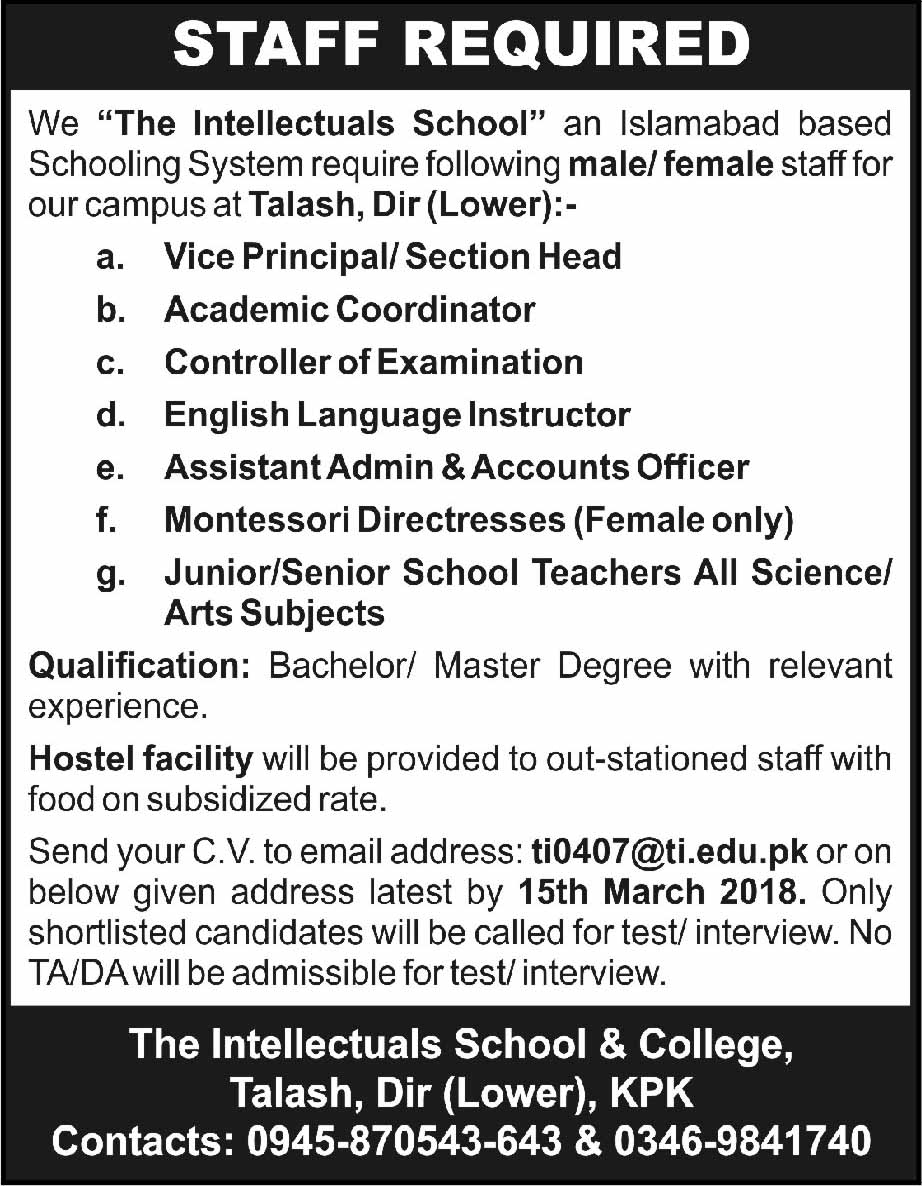 STAFF REQUIRED

We "The Intellectuals School" an Islamabad based Schooling System require following male/ female staff for our campus at Talash, Dir (Lower):-

a. Vice Principal/ Section Head
b. Academic Coordinator
c. Controller of Examination
d. English Language Instructor
e. Assistant Admin & Accounts Officer
f. Montessori Directresses (Female only)
g. Junior/Senior School Teachers All Science/ Arts Subjects

Qualification: Bachelor/ Master Degree with relevant experience.

Hostel facility will be provided to out-stationed staff with food on subsidized rate.

Send your C.V. to email address: ti0407@ti.edu.pk or on below given address latest by 15th March 2018. Only shortlisted candidates will be called for test/ interview. No TA/DA will be admissible for test/ interview.

The Intellectuals School & College,
Talash, Dir (Lower), KPK
Contacts: 0945-870543-643 & 0346-9841740